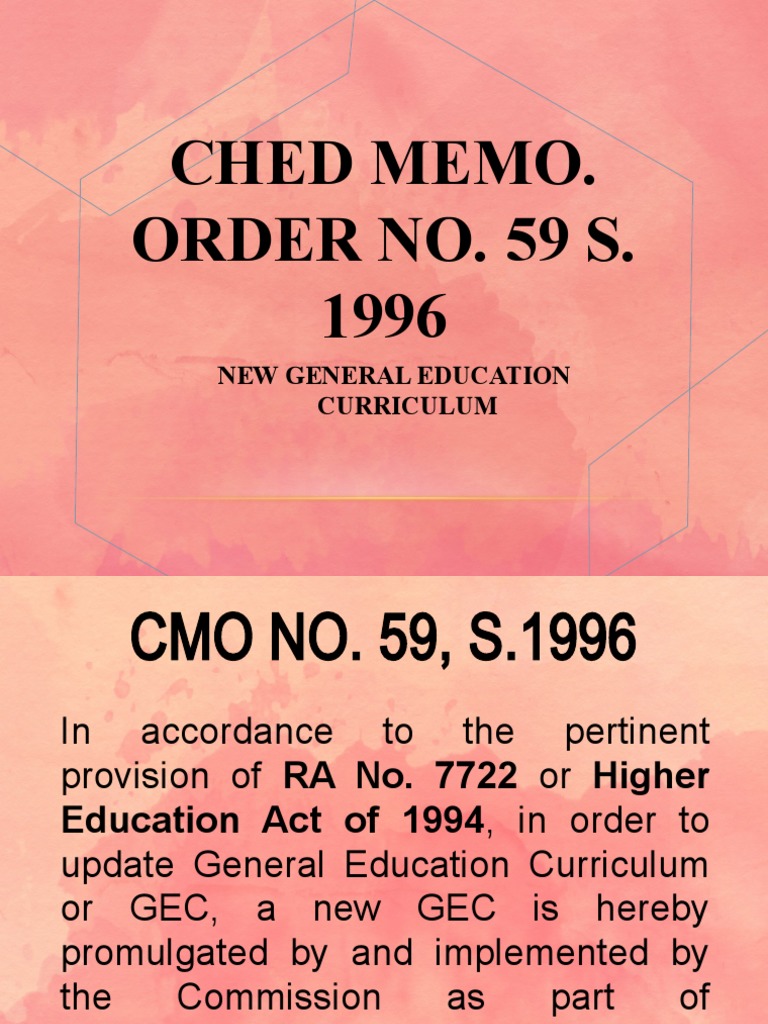 CHED MEMO. ORDER NO. 59 S. 1996

NEW GENERAL EDUCATION CURRICULUM

CMO NO. 59, S.1996

In accordance to the pertinent provision of RA No. 7722 or Higher Education Act of 1994, in order to update General Education Curriculum or GEC, a new GEC is hereby promulgated by and implemented by the Commission as part of